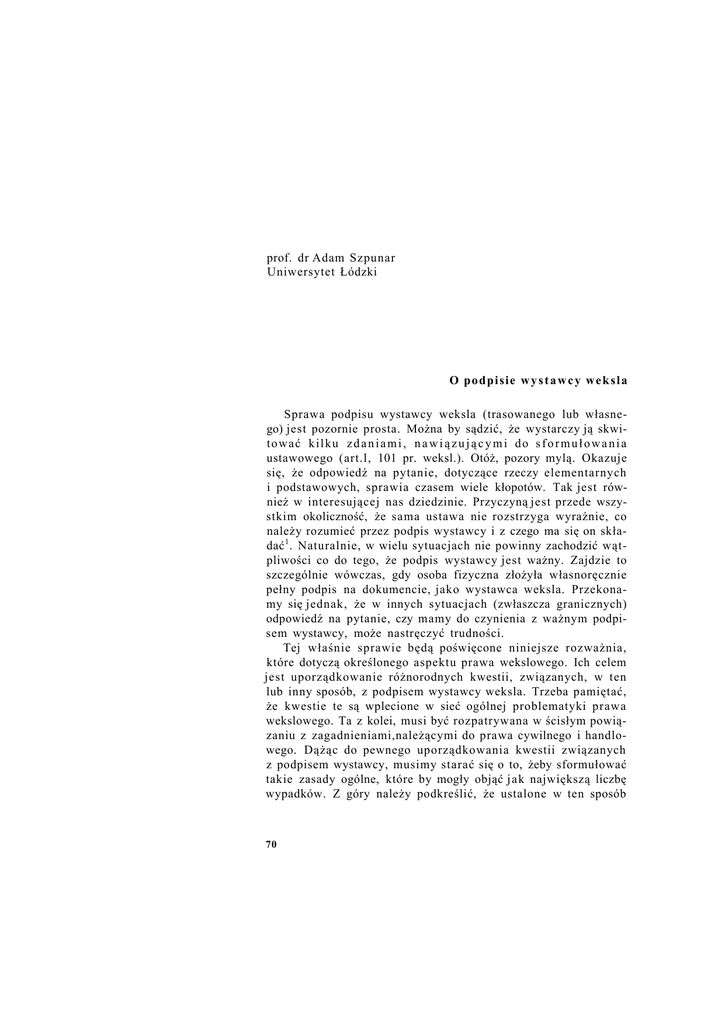 prof. dr Adam Szpunar
Uniwersytet Łódzki

O podpisie wystawcy weksla

Sprawa podpisu wystawcy weksla (trasowanego lub własnego) jest pozornie prosta. Można by sądzić, że wystarczy ją skwitować kilku zdaniami, nawiązującymi do sformułowania ustawowego (art.l, 101 pr. weksl.). Otóż, pozory mylą. Okazuje się, że odpowiedź na pytanie, dotyczące rzeczy elementarnych i podstawowych, sprawia czasem wiele kłopotów. Tak jest również w interesującej nas dziedzinie. Przyczyną jest przede wszystkim okoliczność, że sama ustawa nie rozstrzyga wyraźnie, co należy rozumieć przez podpis wystawcy i z czego ma się on składać$^1$. Naturalnie, w wielu sytuacjach nie powinny zachodzić wątpliwości co do tego, że podpis wystawcy jest ważny. Zajdzie to szczególnie wówczas, gdy osoba fizyczna złożyła własnoręcznie pełny podpis na dokumencie, jako wystawca weksla. Przekonamy się jednak, że w innych sytuacjach (zwłaszcza granicznych) odpowiedź na pytanie, czy mamy do czynienia z ważnym podpisem wystawcy, może nastręczyć trudności.

Tej właśnie sprawie będą poświęcone niniejsze rozważnia, które dotyczą określonego aspektu prawa wekslowego. Ich celem jest uporządkowanie różnorodnych kwestii, związanych, w ten lub inny sposób, z podpisem wystawcy weksla. Trzeba pamiętać, że kwestie te są wplecione w sieć ogólnej problematyki prawa wekslowego. Ta z kolei, musi być rozpatrywana w ścisłym powiązaniu z zagadnieniami,należącymi do prawa cywilnego i handlowego. Dążąc do pewnego uporządkowania kwestii związanych z podpisem wystawcy, musimy starać się o to, żeby sformułować takie zasady ogólne, które by mogły objąć jak największą liczbę wypadków. Z góry należy podkreślić, że ustalone w ten sposób

70